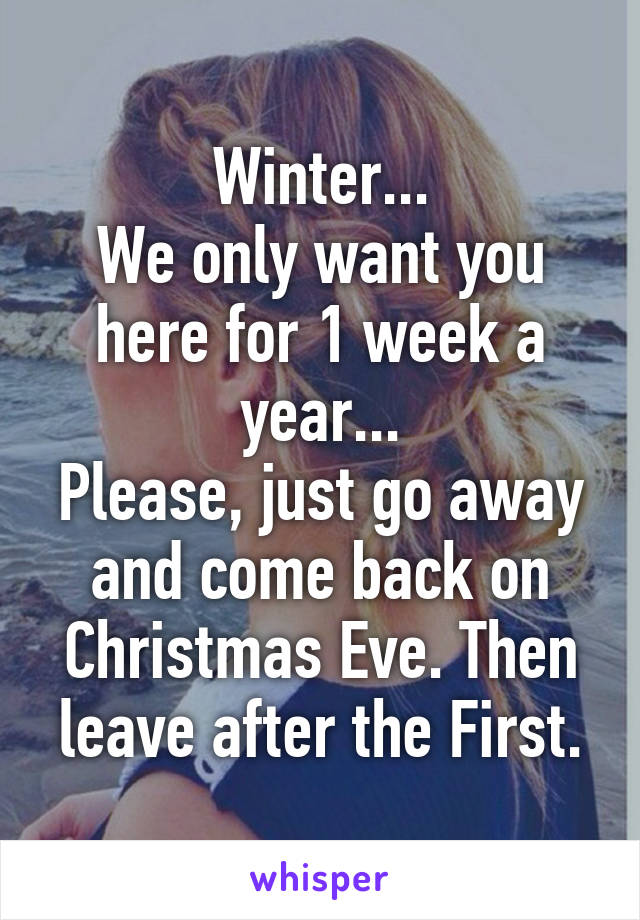 Winter...
We only want you here for 1 week a year...
Please, just go away and come back on Christmas Eve. Then leave after the First.

whisper